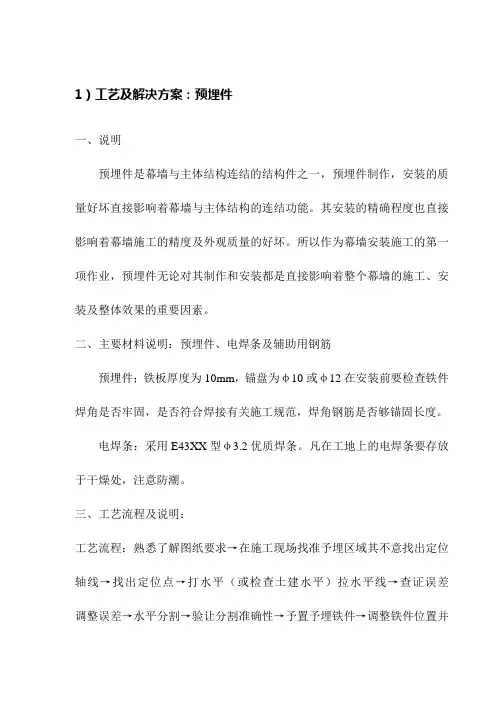 1）工艺及解决方案：预埋件

一、说明

预埋件是幕墙与主体结构连结的结构件之一，预埋件制作，安装的质量好坏直接影响着幕墙与主体结构的连结功能。其安装的精确程度也直接影响着幕墙施工的精度及外观质量的好坏。所以作为幕墙安装施工的第一项作业，预埋件无论对其制作和安装都是直接影响着整个幕墙的施工、安装及整体效果的重要因素。

二、主要材料说明：预埋件、电焊条及辅助用钢筋

预埋件：铁板厚度为10mm，锚盘为φ10或φ12在安装前要检查铁件焊角是否牢固，是否符合焊接有关施工规范，焊角钢筋是否够锚固长度。

电焊条：采用E43XX型φ3.2优质焊条。凡在工地上的电焊条要存放于干燥处，注意防潮。

三、工艺流程及说明：

工艺流程：熟悉了解图纸要求→在施工现场找准予埋区域其不意找出定位轴线→找出定位点→打水平（或检查土建水平）拉水平线→查证误差调整误差→水平分割→验让分割准确性→予置予埋铁件→调整铁件位置并